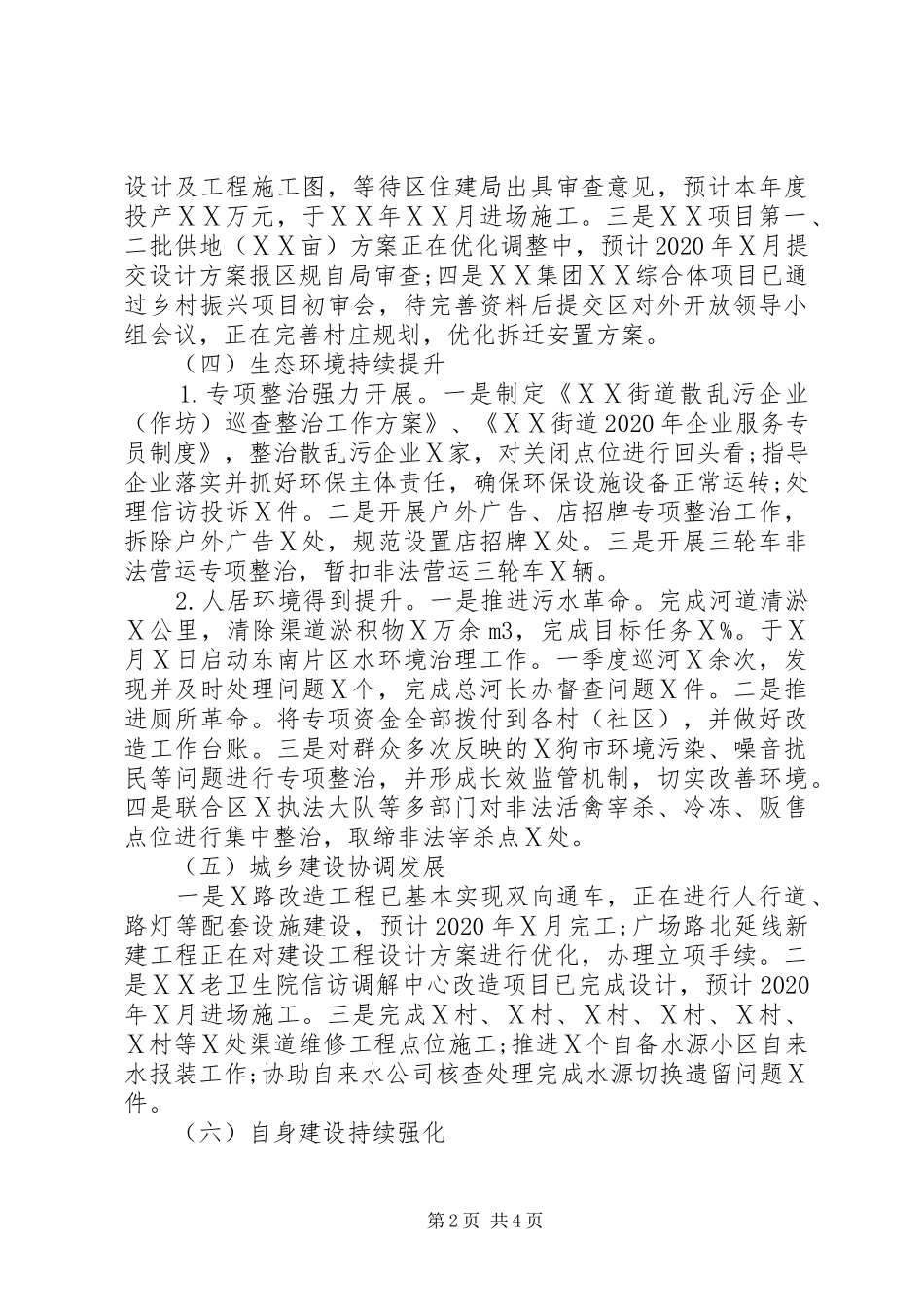 设计及工程施工图，等待区住建局出具审查意见，预计本年度投产ＸＸ万元，于ＸＸ年ＸＸ月进场施工。三是ＸＸ项目第一、二批供地（ＸＸ亩）方案正在优化调整中，预计2020年Ｘ月提交设计方案报区规自局审查;四是ＸＸ集团ＸＸ综合体项目已通过乡村振兴项目初审会，待完善资料后提交区对外开放领导小组会议，正在完善村庄规划，优化拆迁安置方案。

（四）生态环境持续提升

1.专项整治强力开展。一是制定《ＸＸ街道散乱污企业（作坊）巡查整治工作方案》、《ＸＸ街道2020年企业服务专员制度》，整治散乱污企业Ｘ家，对关闭点位进行回头看;指导企业落实并抓好环保主体责任，确保环保设施设备正常运转;处理信访投诉Ｘ件。二是开展户外广告、店招牌专项整治工作，拆除户外广告Ｘ处，规范设置店招牌Ｘ处。三是开展三轮车非法营运专项整治，暂扣非法营运三轮车Ｘ辆。

2.人居环境得到提升。一是推进污水革命。完成河道清淤Ｘ公里，清除渠道淤积物Ｘ万余m3，完成目标任务Ｘ%。于Ｘ月Ｘ日启动东南片区水环境治理工作。一季度巡河Ｘ余次，发现并及时处理问题Ｘ个，完成总河长办督查问题Ｘ件。二是推进厕所革命。将专项资金全部拨付到各村（社区），并做好改造工作台账。三是对群众多次反映的Ｘ狗市环境污染、噪音扰民等问题进行专项整治，并形成长效监管机制，切实改善环境。四是联合区Ｘ执法大队等多部门对非法活禽宰杀、冷冻、贩售点位进行集中整治，取缔非法宰杀点Ｘ处。

（五）城乡建设协调发展

一是Ｘ路改造工程已基本实现双向通车，正在进行人行道、路灯等配套设施建设，预计2020年Ｘ月完工;广场路北延线新建工程正在对建设工程设计方案进行优化，办理立项手续。二是ＸＸ老卫生院信访调解中心改造项目已完成设计，预计2020年Ｘ月进场施工。三是完成Ｘ村、Ｘ村、Ｘ村、Ｘ村、Ｘ村、Ｘ村等Ｘ处渠道维修工程点位施工;推进Ｘ个自备水源小区自来水报装工作;协助自来水公司核查处理完成水源切换遗留问题Ｘ件。

（六）自身建设持续强化

第2页 共4页